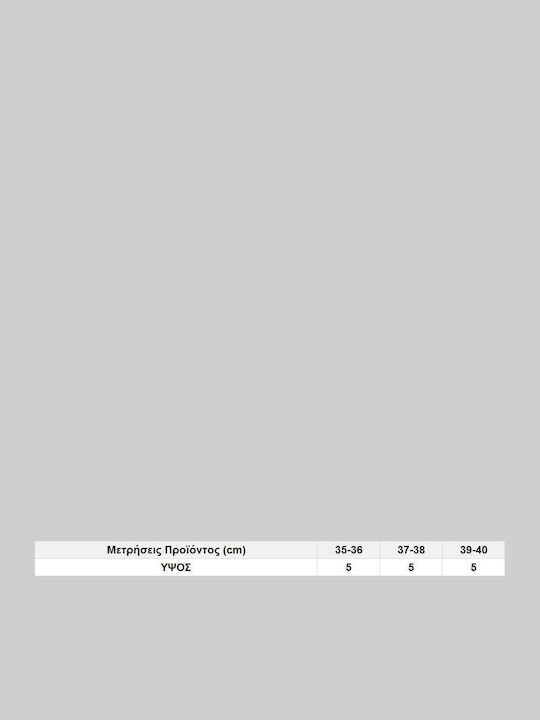 | Μετρήσεις Προϊόντος (cm) | 35-36 | 37-38 | 39-40 |
|---|---|---|---|
| ΥΨΟΣ | 5 | 5 | 5 |